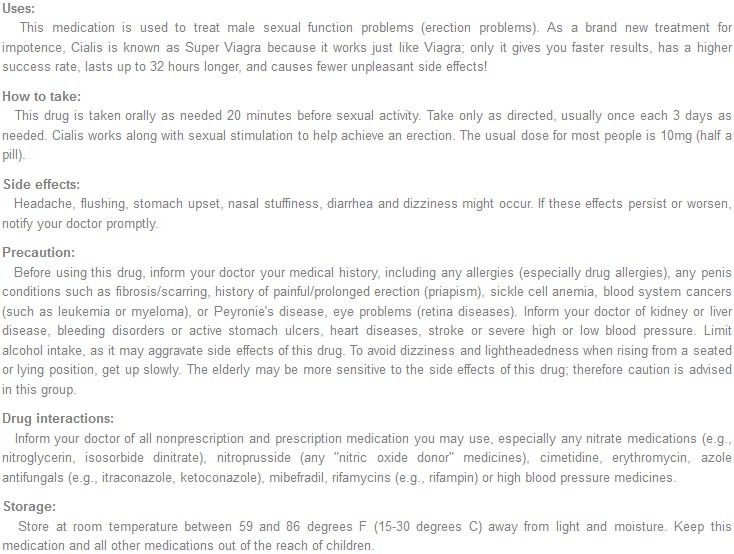 Uses:
This medication is used to treat male sexual function problems (erection problems). As a brand new treatment for impotence, Cialis is known as Super Viagra because it works just like Viagra; only it gives you faster results, has a higher success rate, lasts up to 32 hours longer, and causes fewer unpleasant side effects!

How to take:
This drug is taken orally as needed 20 minutes before sexual activity. Take only as directed, usually once each 3 days as needed. Cialis works along with sexual stimulation to help achieve an erection. The usual dose for most people is 10mg (half a pill).

Side effects:
Headache, flushing, stomach upset, nasal stuffiness, diarrhea and dizziness might occur. If these effects persist or worsen, notify your doctor promptly.

Precaution:
Before using this drug, inform your doctor your medical history, including any allergies (especially drug allergies), any penis conditions such as fibrosis/scarring, history of painful/prolonged erection (priapism), sickle cell anemia, blood system cancers (such as leukemia or myeloma), or Peyronie's disease, eye problems (retina diseases). Inform your doctor of kidney or liver disease, bleeding disorders or active stomach ulcers, heart diseases, stroke or severe high or low blood pressure. Limit alcohol intake, as it may aggravate side effects of this drug. To avoid dizziness and lightheadedness when rising from a seated or lying position, get up slowly. The elderly may be more sensitive to the side effects of this drug; therefore caution is advised in this group.

Drug interactions:
Inform your doctor of all nonprescription and prescription medication you may use, especially any nitrate medications (e.g., nitroglycerin, isosorbide dinitrate), nitroprusside (any "nitric oxide donor" medicines), cimetidine, erythromycin, azole antifungals (e.g., itraconazole, ketoconazole), mibefradil, rifamycins (e.g., rifampin) or high blood pressure medicines.

Storage:
Store at room temperature between 59 and 86 degrees F (15-30 degrees C) away from light and moisture. Keep this medication and all other medications out of the reach of children.